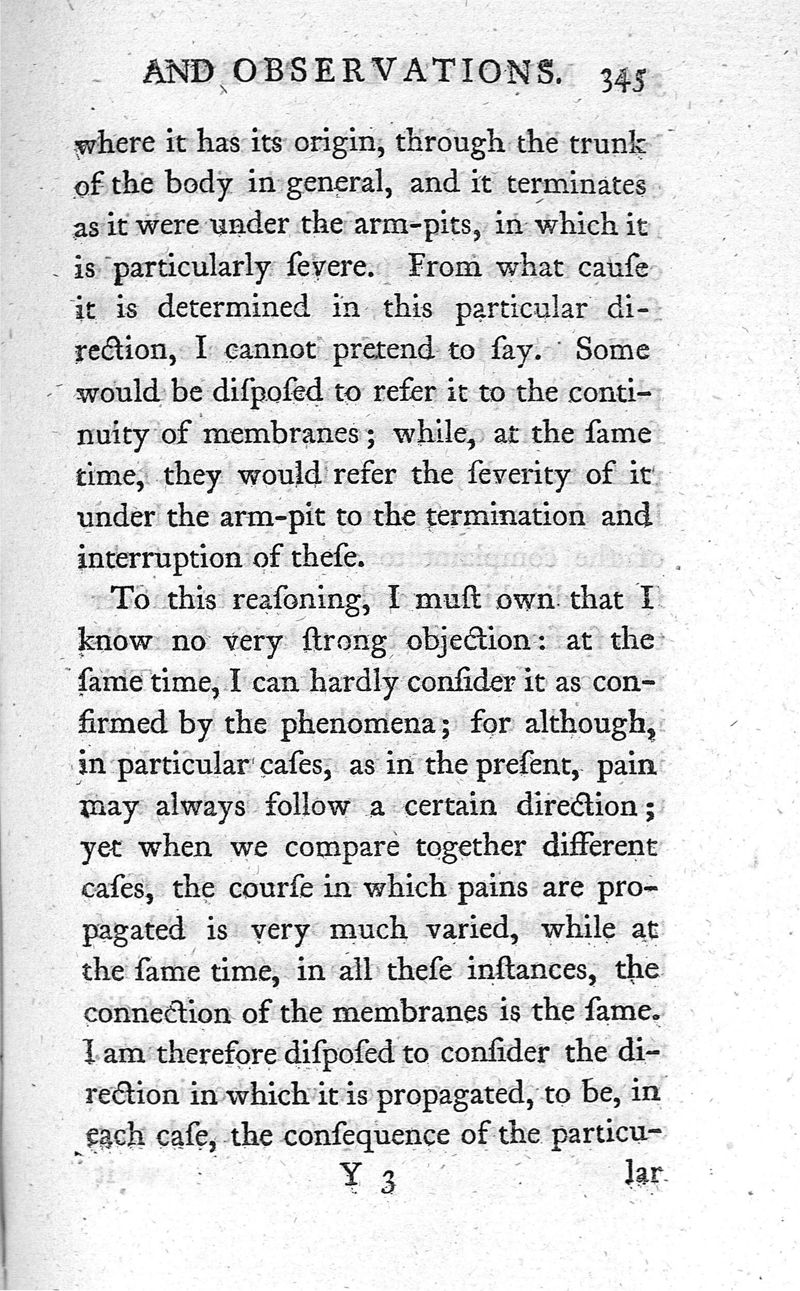 AND OBSERVATIONS. 345

where it has its origin, through the trunk of the body in general, and it terminates as it were under the arm-pits, in which it is particularly ſevere. From what cauſe it is determined in this particular direction, I cannot pretend to ſay. Some would be diſpoſed to refer it to the continuity of membranes; while, at the ſame time, they would refer the ſeverity of it under the arm-pit to the termination and interruption of theſe.

To this reaſoning, I muſt own that I know no very ſtrong objection: at the ſame time, I can hardly conſider it as confirmed by the phenomena; for although, in particular caſes, as in the preſent, pain may always follow a certain direction; yet when we compare together different caſes, the courſe in which pains are propagated is very much varied, while at the ſame time, in all theſe inſtances, the connection of the membranes is the ſame. I am therefore diſpoſed to conſider the direction in which it is propagated, to be, in each caſe, the conſequence of the particu-

Y 3 lar